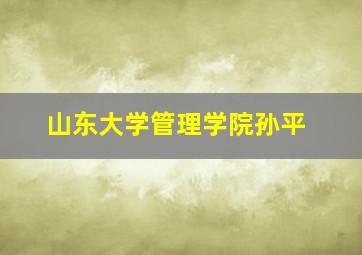 山东大学管理学院孙平